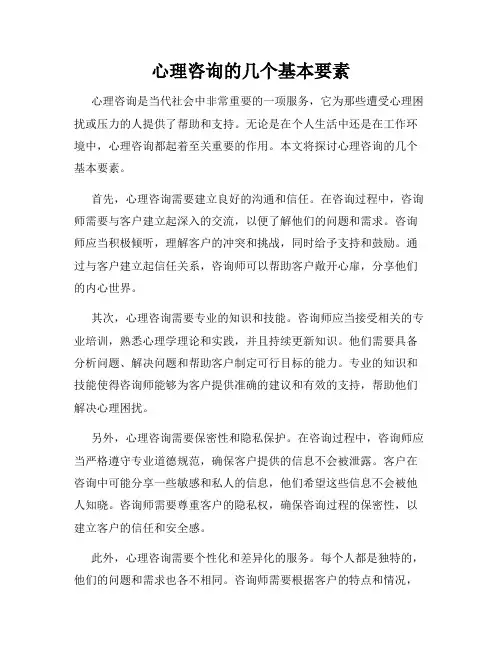 心理咨询的几个基本要素

心理咨询是当代社会中非常重要的一项服务，它为那些遭受心理困扰或压力的人提供了帮助和支持。无论是在个人生活中还是在工作环境中，心理咨询都起着至关重要的作用。本文将探讨心理咨询的几个基本要素。

首先，心理咨询需要建立良好的沟通和信任。在咨询过程中，咨询师需要与客户建立起深入的交流，以便了解他们的问题和需求。咨询师应当积极倾听，理解客户的冲突和挑战，同时给予支持和鼓励。通过与客户建立起信任关系，咨询师可以帮助客户敞开心扉，分享他们的内心世界。

其次，心理咨询需要专业的知识和技能。咨询师应当接受相关的专业培训，熟悉心理学理论和实践，并且持续更新知识。他们需要具备分析问题、解决问题和帮助客户制定可行目标的能力。专业的知识和技能使得咨询师能够为客户提供准确的建议和有效的支持，帮助他们解决心理困扰。

另外，心理咨询需要保密性和隐私保护。在咨询过程中，咨询师应当严格遵守专业道德规范，确保客户提供的信息不会被泄露。客户在咨询中可能分享一些敏感和私人的信息，他们希望这些信息不会被他人知晓。咨询师需要尊重客户的隐私权，确保咨询过程的保密性，以建立客户的信任和安全感。

此外，心理咨询需要个性化和差异化的服务。每个人都是独特的，他们的问题和需求也各不相同。咨询师需要根据客户的特点和情况，